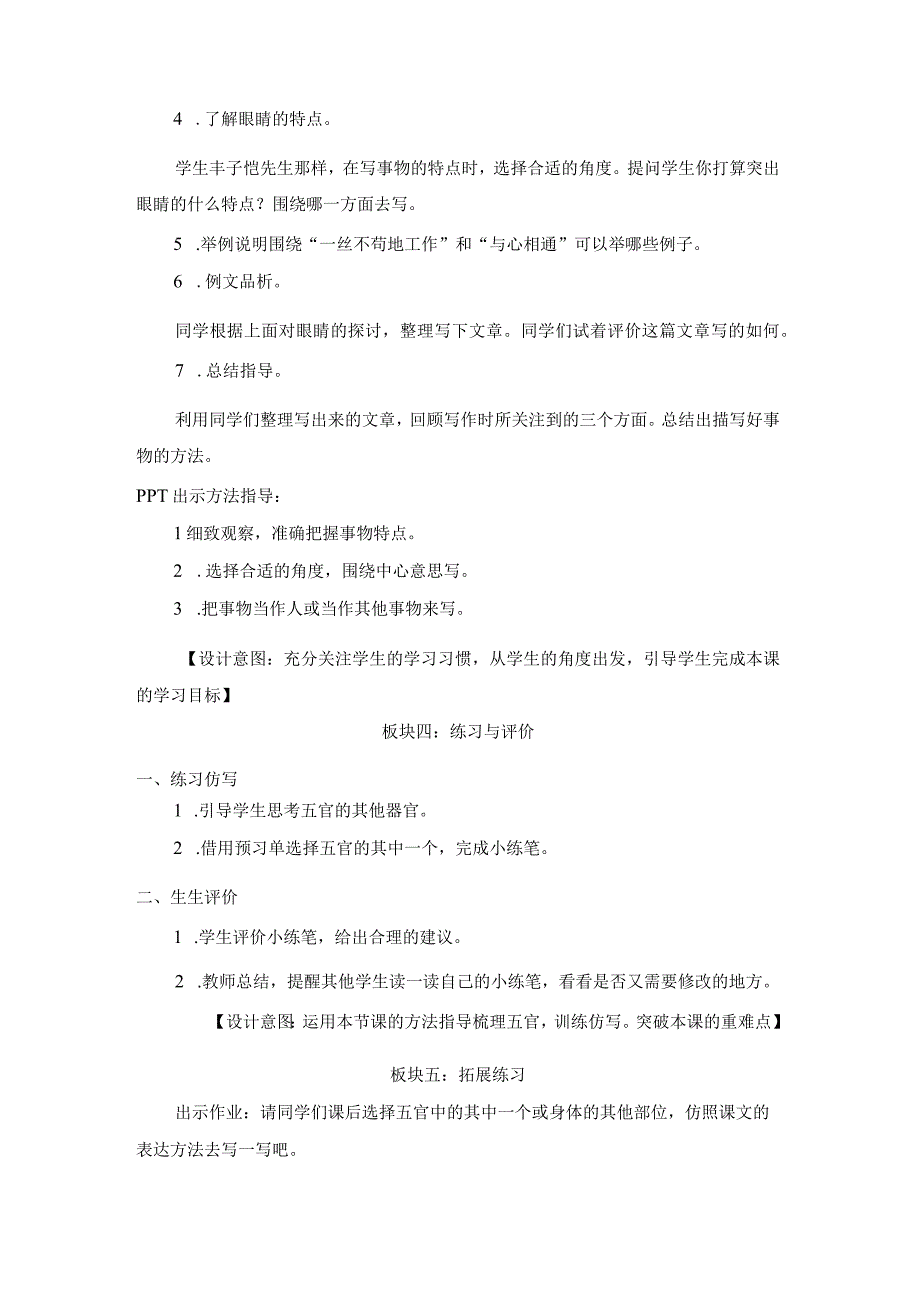 4 .了解眼睛的特点。

学生丰子恺先生那样，在写事物的特点时，选择合适的角度。提问学生你打算突出眼睛的什么特点？围绕哪一方面去写。

5 .举例说明围绕“一丝不苟地工作”和“与心相通”可以举哪些例子。

6 .例文品析。

同学根据上面对眼睛的探讨，整理写下文章。同学们试着评价这篇文章写的如何。

7 .总结指导。

利用同学们整理写出来的文章，回顾写作时所关注到的三个方面。总结出描写好事物的方法。

PPT出示方法指导：

1细致观察，准确把握事物特点。

2 .选择合适的角度，围绕中心意思写。

3 .把事物当作人或当作其他事物来写。

【设计意图：充分关注学生的学习习惯，从学生的角度出发，引导学生完成本课的学习目标】

板块四：练习与评价

一、练习仿写

1 .引导学生思考五官的其他器官。

2 .借用预习单选择五官的其中一个，完成小练笔。

二、生生评价

1 .学生评价小练笔，给出合理的建议。

2 .教师总结，提醒其他学生读一读自己的小练笔，看看是否又需要修改的地方。

【设计意图 运用本节课的方法指导梳理五官，训练仿写。突破本课的重难点】

板块五：拓展练习

出示作业：请同学们课后选择五官中的其中一个或身体的其他部位，仿照课文的表达方法去写一写吧。